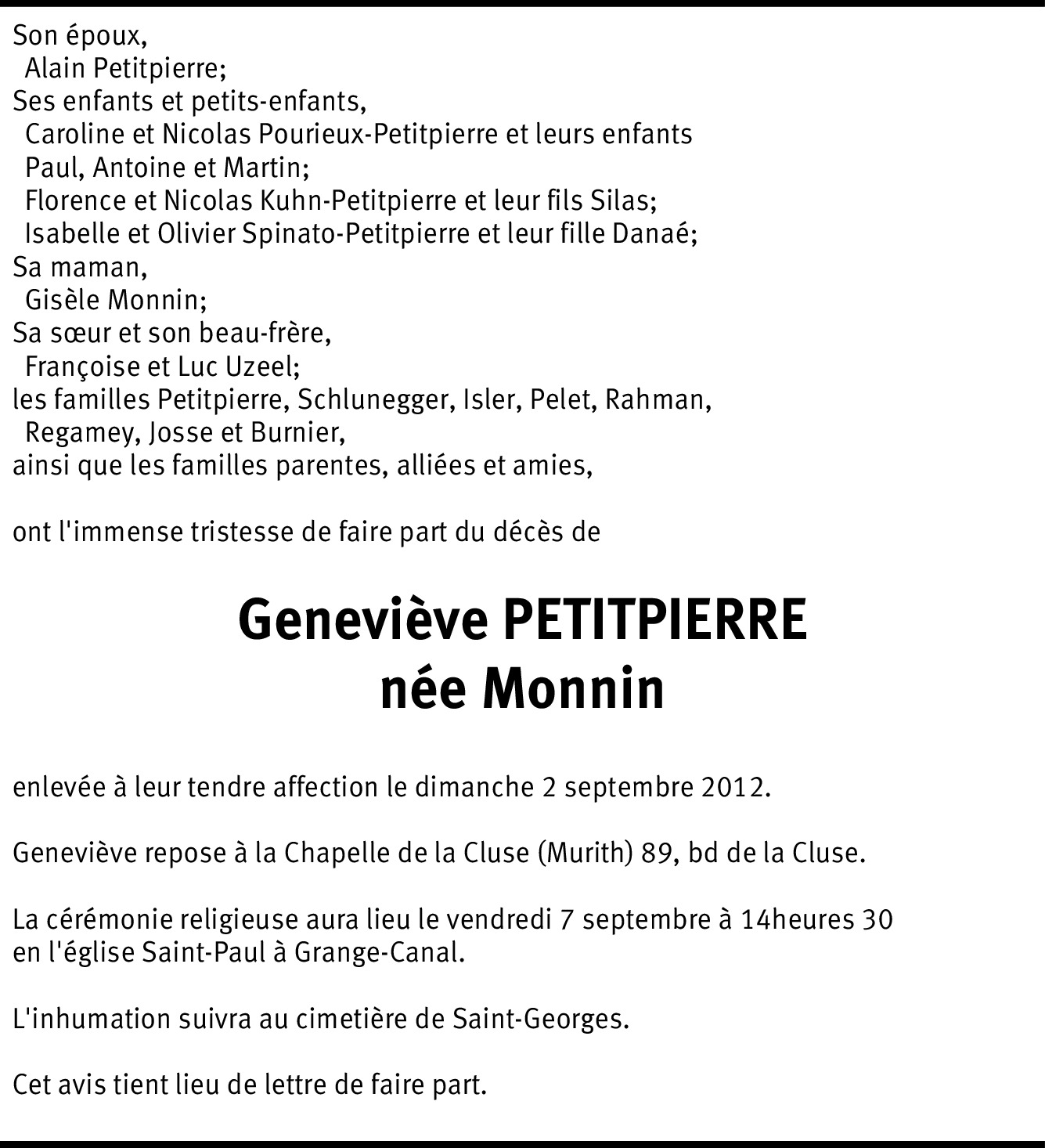 Son époux,
Alain Petitpierre;
Ses enfants et petits-enfants,
Caroline et Nicolas Pourieux-Petitpierre et leurs enfants
Paul, Antoine et Martin;
Florence et Nicolas Kuhn-Petitpierre et leur fils Silas;
Isabelle et Olivier Spinato-Petitpierre et leur fille Danaé;
Sa maman,
Gisèle Monnin;
Sa sœur et son beau-frère,
Françoise et Luc Uzeel;
les familles Petitpierre, Schlunegger, Isler, Pelet, Rahman,
Regamey, Josse et Burnier,
ainsi que les familles parentes, alliées et amies,

ont l'immense tristesse de faire part du décès de

Geneviève PETITPIERRE
née Monnin

enlevée à leur tendre affection le dimanche 2 septembre 2012.

Geneviève repose à la Chapelle de la Cluse (Murith) 89, bd de la Cluse.

La cérémonie religieuse aura lieu le vendredi 7 septembre à 14heures 30 en l'église Saint-Paul à Grange-Canal.

L'inhumation suivra au cimetière de Saint-Georges.

Cet avis tient lieu de lettre de faire part.